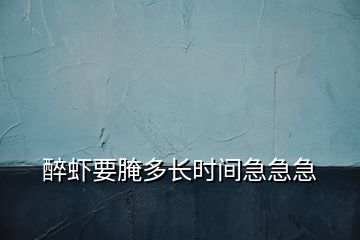 醉虾要腌多长时间急急急